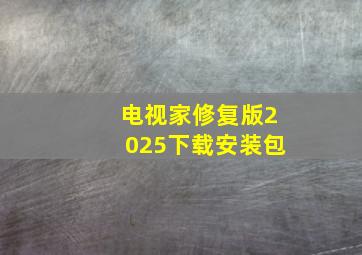 电视家修复版2025下载安装包